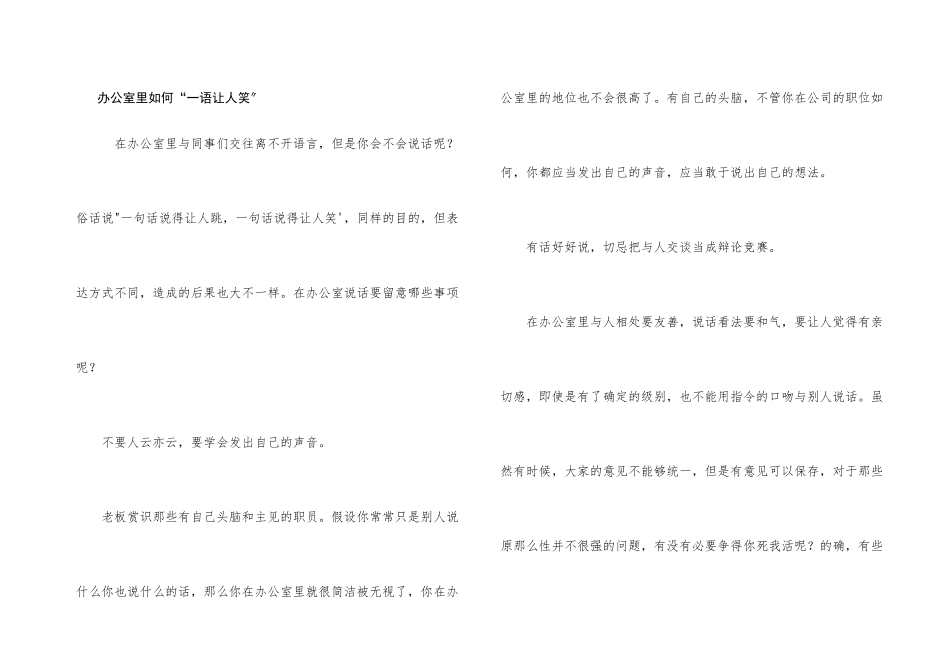 办公室里如何“一语让人笑”

在办公室里与同事们交往离不开语言，但是你会不会说话呢？俗话说“一句话说得让人跳，一句话说得让人笑’，同样的目的，但表达方式不同，造成的后果也大不一样。在办公室说话要留意哪些事项呢？

不要人云亦云，要学会发出自己的声音。

老板赏识那些有自己头脑和主见的职员。假设你常常只是别人说什么你也说什么的话，那么你在办公室里就很简洁被无视了，你在办公室里的地位也不会很高了。有自己的头脑，不管你在公司的职位如何，你都应当发出自己的声音，应当敢于说出自己的想法。

有话好好说，切忌把与人交谈当成辩论竞赛。

在办公室里与人相处要友善，说话看法要和气，要让人觉得有亲切感，即使是有了确定的级别，也不能用指令的口吻与别人说话。虽然有时候，大家的意见不能够统一，但是有意见可以保存，对于那些原那么性并不很强的问题，有没有必要争得你死我活呢？的确，有些